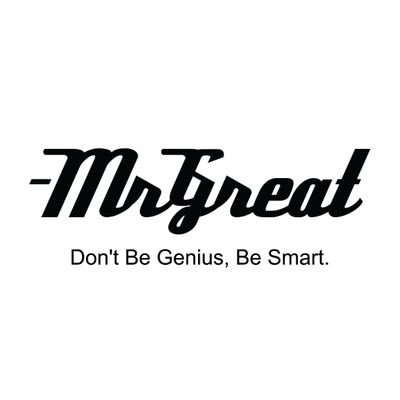 MrGreat

Don't Be Genius, Be Smart.